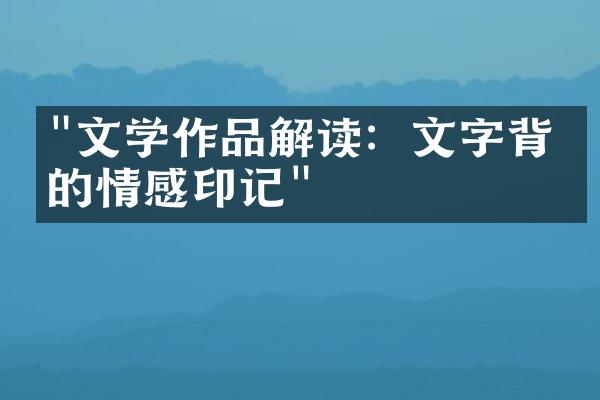 "文学作品解读：文字背的情感印记"